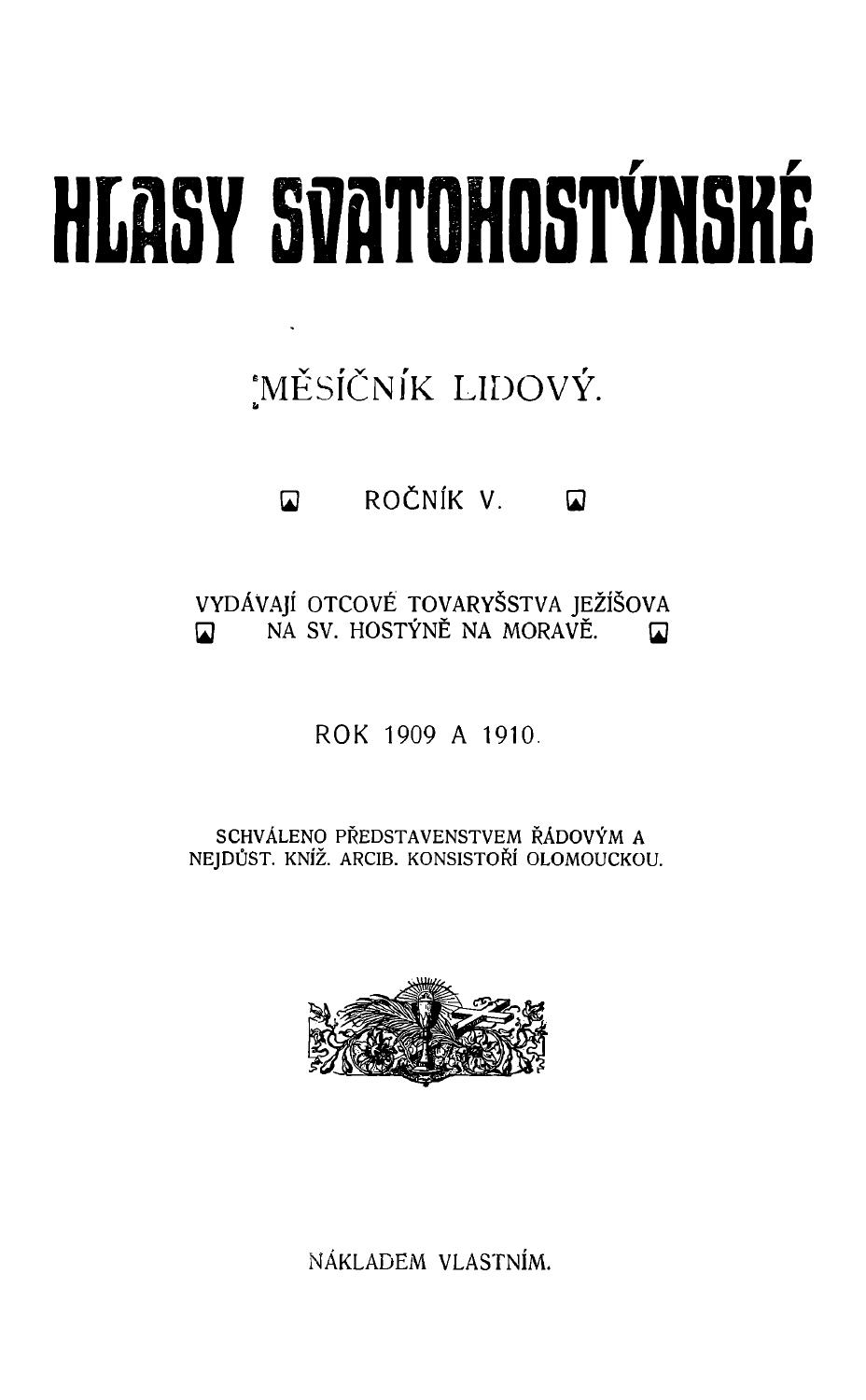 HLASY SVATOHOSTÝNSKÉ

MĚSÍČNÍK LIDOVÝ.

ROČNÍK V.

VYDÁVAJÍ OTCOVÉ TOVARYŠSTVA JEŽÍŠOVA NA SV. HOSTÝNĚ NA MORAVĚ.

ROK 1909 A 1910.

SCHVÁLENO PŘEDSTAVENSTVEM ŘÁDOVÝM A NEJDŮST. KNÍŽ. ARCIB. KONSISTOŘÍ OLOMOUCKOU.

NÁKLADEM VLASTNÍM.